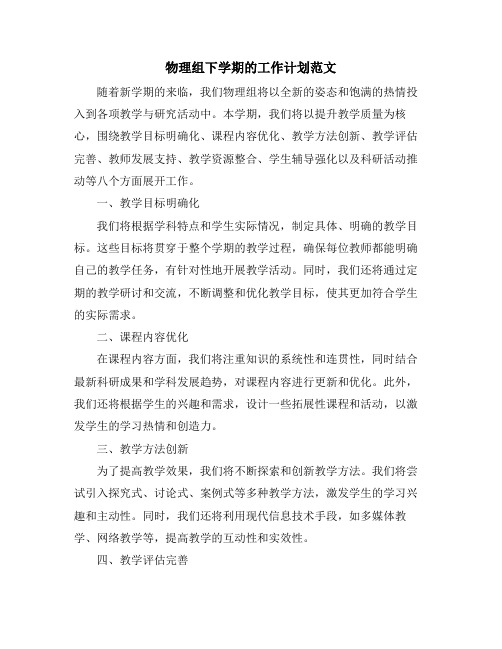 物理组下学期的工作计划范文

随着新学期的来临，我们物理组将以全新的姿态和饱满的热情投入到各项教学与研究活动中。本学期，我们将以提升教学质量为核心，围绕教学目标明确化、课程内容优化、教学方法创新、教学评估完善、教师发展支持、教学资源整合、学生辅导强化以及科研活动推动等八个方面展开工作。

一、教学目标明确化

我们将根据学科特点和学生实际情况，制定具体、明确的教学目标。这些目标将贯穿于整个学期的教学过程，确保每位教师都能明确自己的教学任务，有针对性地开展教学活动。同时，我们还将通过定期的教学研讨和交流，不断调整和优化教学目标，使其更加符合学生的实际需求。

二、课程内容优化

在课程内容方面，我们将注重知识的系统性和连贯性，同时结合最新科研成果和学科发展趋势，对课程内容进行更新和优化。此外，我们还将根据学生的兴趣和需求，设计一些拓展性课程和活动，以激发学生的学习热情和创造力。

三、教学方法创新

为了提高教学效果，我们将不断探索和创新教学方法。我们将尝试引入探究式、讨论式、案例式等多种教学方法，激发学生的学习兴趣和主动性。同时，我们还将利用现代信息技术手段，如多媒体教学、网络教学等，提高教学的互动性和实效性。

四、教学评估完善